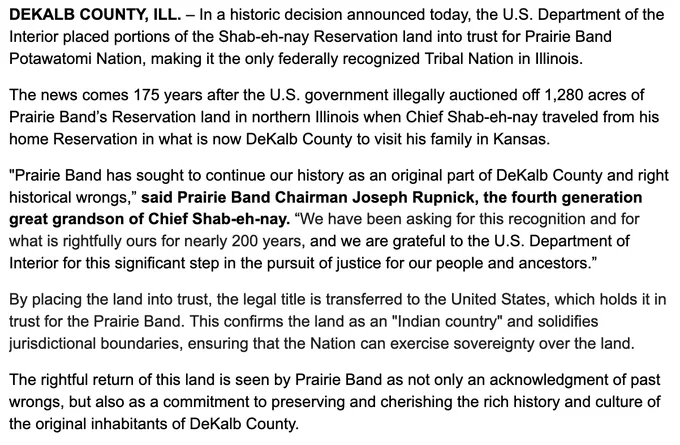 DEKALB COUNTY, ILL. – In a historic decision announced today, the U.S. Department of the Interior placed portions of the Shab-eh-nay Reservation land into trust for Prairie Band Potawatomi Nation, making it the only federally recognized Tribal Nation in Illinois.

The news comes 175 years after the U.S. government illegally auctioned off 1,280 acres of Prairie Band's Reservation land in northern Illinois when Chief Shab-eh-nay traveled from his home Reservation in what is now DeKalb County to visit his family in Kansas.

"Prairie Band has sought to continue our history as an original part of DeKalb County and right historical wrongs," said Prairie Band Chairman Joseph Rupnick, the fourth generation great grandson of Chief Shab-eh-nay. "We have been asking for this recognition and for what is rightfully ours for nearly 200 years, and we are grateful to the U.S. Department of Interior for this significant step in the pursuit of justice for our people and ancestors."

By placing the land into trust, the legal title is transferred to the United States, which holds it in trust for the Prairie Band. This confirms the land as an "Indian country" and solidifies jurisdictional boundaries, ensuring that the Nation can exercise sovereignty over the land.

The rightful return of this land is seen by Prairie Band as not only an acknowledgment of past wrongs, but also as a commitment to preserving and cherishing the rich history and culture of the original inhabitants of DeKalb County.